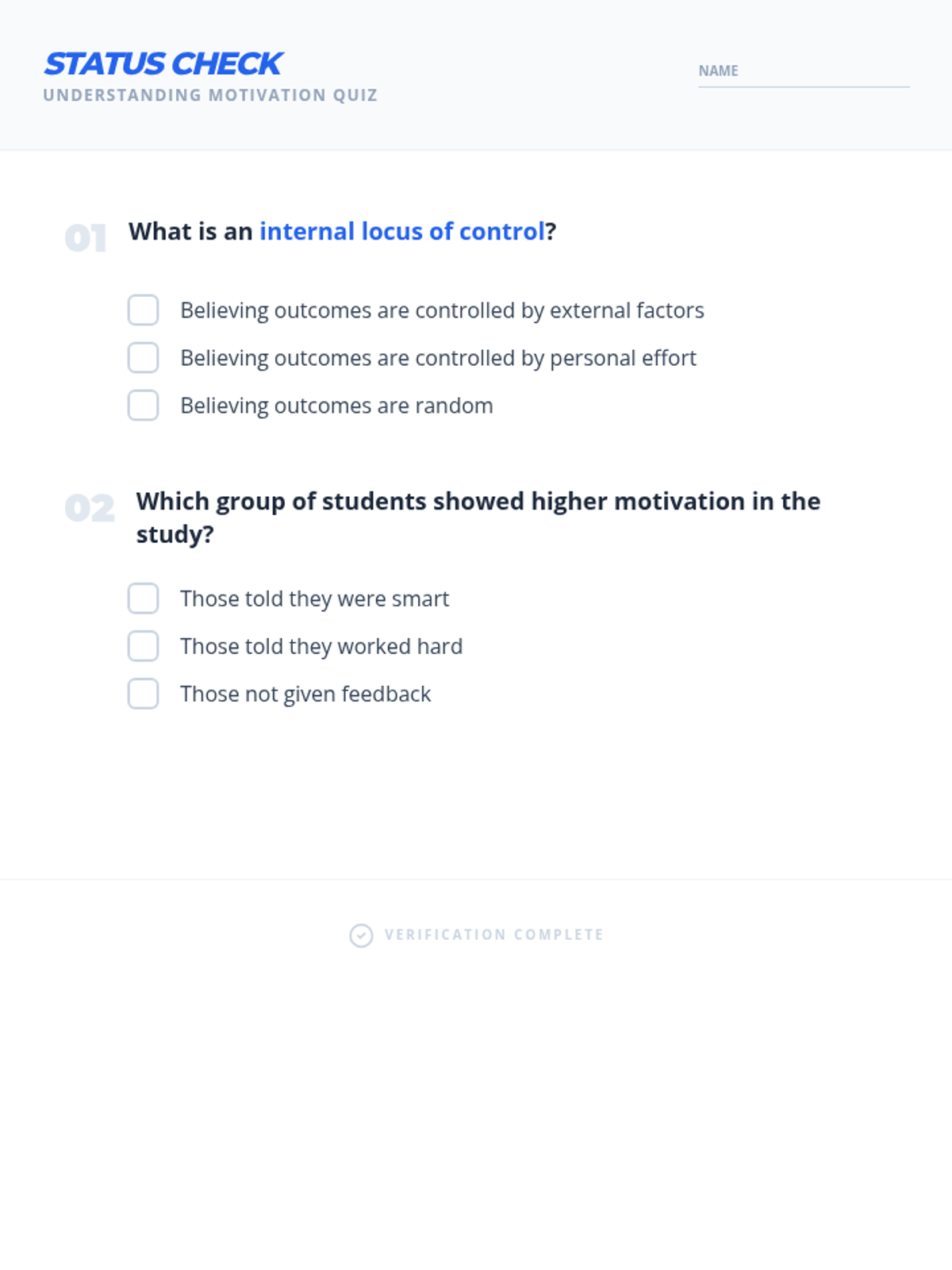 STATUS CHECK
UNDERSTANDING MOTIVATION QUIZ

NAME

01 What is an internal locus of control?

Believing outcomes are controlled by external factors
Believing outcomes are controlled by personal effort
Believing outcomes are random

02 Which group of students showed higher motivation in the study?

Those told they were smart
Those told they worked hard
Those not given feedback

VERIFICATION COMPLETE